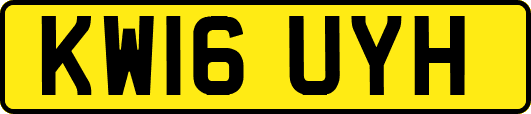 KW16 UYH